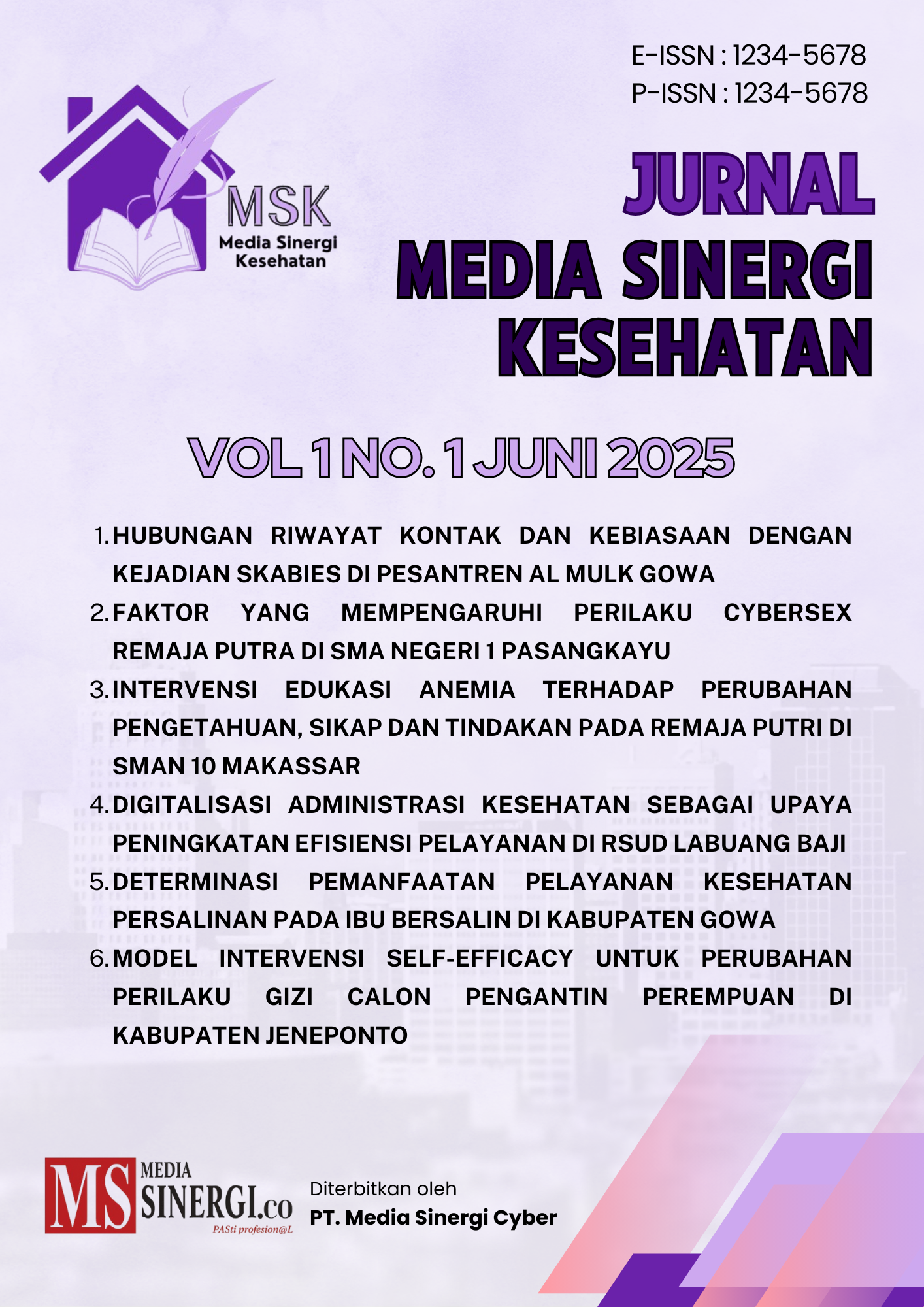 E-ISSN : 1234-5678
P-ISSN : 1234-5678

MSK
Media Sinergi Kesehatan

JURNAL
MEDIA SINERGI KESEHATAN

VOL 1 NO. 1 JUNI 2025

1. HUBUNGAN RIWAYAT KONTAK DAN KEBIASAAN DENGAN KEJADIAN SKABIES DI PESANTREN AL MULK GOWA
2. FAKTOR YANG MEMPENGARUHI PERILAKU CYBERSEX REMAJA PUTRA DI SMA NEGERI 1 PASANGKAYU
3. INTERVENSI EDUKASI ANEMIA TERHADAP PERUBAHAN PENGETAHUAN, SIKAP DAN TINDAKAN PADA REMAJA PUTRI DI SMAN 10 MAKASSAR
4. DIGITALISASI ADMINISTRASI KESEHATAN SEBAGAI UPAYA PENINGKATAN EFISIENSI PELAYANAN DI RSUD LABUANG BAJI
5. DETERMINASI PEMANFAATAN PELAYANAN KESEHATAN PERSALINAN PADA IBU BERSALIN DI KABUPATEN GOWA
6. MODEL INTERVENSI SELF-EFFICACY UNTUK PERUBAHAN PERILAKU GIZI CALON PENGANTIN PEREMPUAN DI KABUPATEN JENEPONTO

MS MEDIA SINERGI.co
PASti profesion@L

Diterbitkan oleh
PT. Media Sinergi Cyber